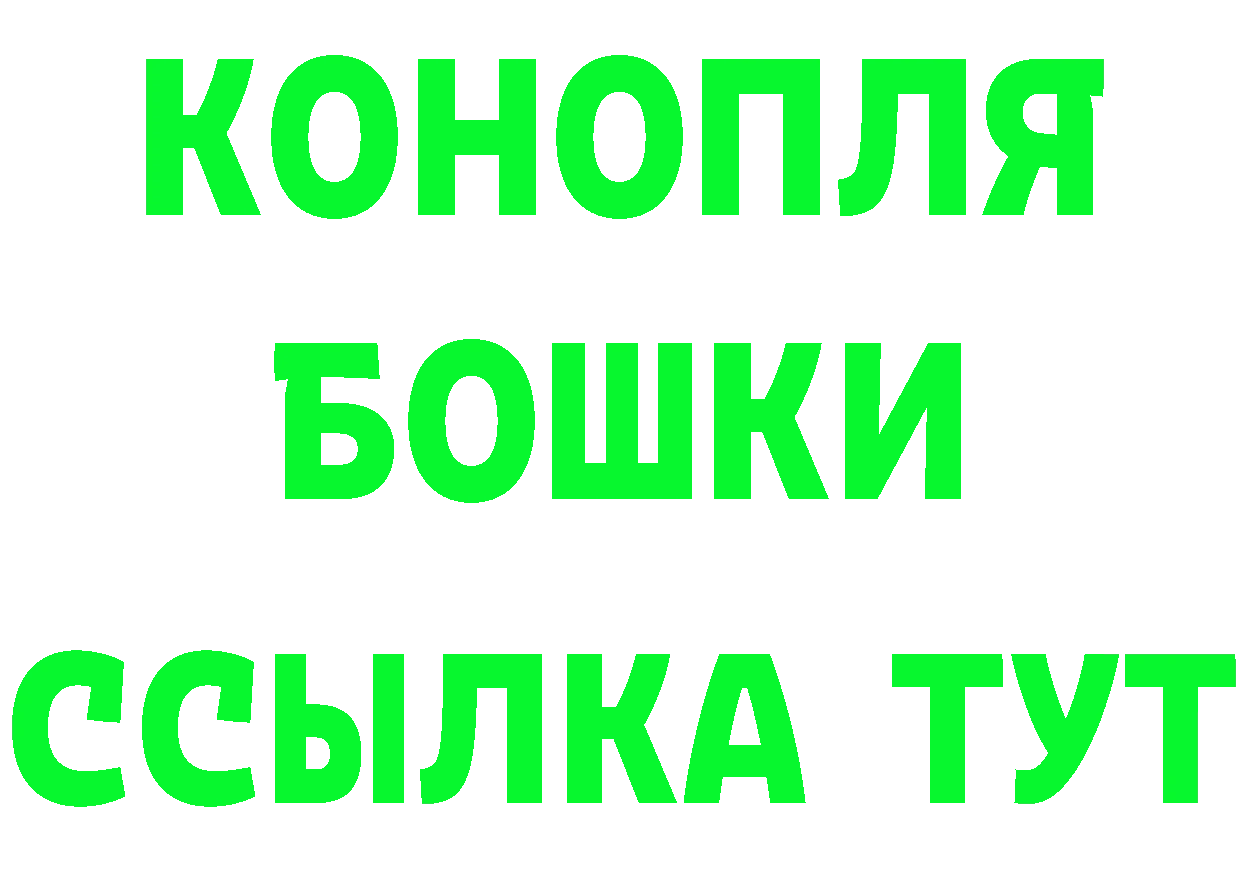 КОНОПЛЯ

БОШКИ

ССЫЛКА ТУТ